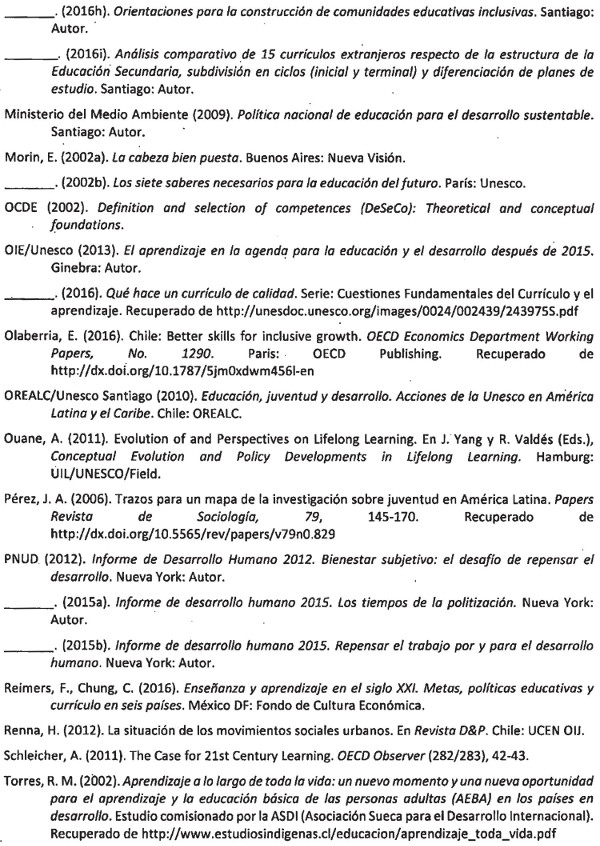 _______. (2016h). Orientaciones para la construcción de comunidades educativas inclusivas. Santiago: Autor.

_______. (2016i). Análisis comparativo de 15 currículos extranjeros respecto de la estructura de la Educación Secundaria, subdivisión en ciclos (inicial y terminal) y diferenciación de planes de estudio. Santiago: Autor.

Ministerio del Medio Ambiente (2009). Política nacional de educación para el desarrollo sustentable. Santiago: Autor.

Morin, E. (2002a). La cabeza bien puesta. Buenos Aires: Nueva Visión.

_______. (2002b). Los siete saberes necesarios para la educación del futuro. París: Unesco.

OCDE (2002). Definition and selection of competences (DeSeCo): Theoretical and conceptual foundations.

OIE/Unesco (2013). El aprendizaje en la agenda para la educación y el desarrollo después de 2015. Ginebra: Autor.

_______. (2016). Qué hace un currículo de calidad. Serie: Cuestiones Fundamentales del Currículo y el aprendizaje. Recuperado de http://unesdoc.unesco.org/images/0024/002439/243975S.pdf

Olaberria, E. (2016). Chile: Better skills for inclusive growth. OECD Economics Department Working Papers, No. 1290. Paris: OECD Publishing. Recuperado de http://dx.doi.org/10.1787/5jm0xdwm456l-en

OREALC/Unesco Santiago (2010). Educación, juventud y desarrollo. Acciones de la Unesco en América Latina y el Caribe. Chile: OREALC.

Ouane, A. (2011). Evolution of and Perspectives on Lifelong Learning. En J. Yang y R. Valdés (Eds.), Conceptual Evolution and Policy Developments in Lifelong Learning. Hamburg: UIL/UNESCO/Field.

Pérez, J. A. (2006). Trazos para un mapa de la investigación sobre juventud en América Latina. Papers Revista de Sociología, 79, 145-170. Recuperado de http://dx.doi.org/10.5565/rev/papers/v79n0.829

PNUD (2012). Informe de Desarrollo Humano 2012. Bienestar subjetivo: el desafío de repensar el desarrollo. Nueva York: Autor.

_______. (2015a). Informe de desarrollo humano 2015. Los tiempos de la politización. Nueva York: Autor.

_______. (2015b). Informe de desarrollo humano 2015. Repensar el trabajo por y para el desarrollo humano. Nueva York: Autor.

Reimers, F., Chung, C. (2016). Enseñanza y aprendizaje en el siglo XXI. Metas, políticas educativas y currículo en seis países. México DF: Fondo de Cultura Económica.

Renna, H. (2012). La situación de los movimientos sociales urbanos. En Revista D&P. Chile: UCEN OIJ.

Schleicher, A. (2011). The Case for 21st Century Learning. OECD Observer (282/283), 42-43.

Torres, R. M. (2002). Aprendizaje a lo largo de toda la vida: un nuevo momento y una nueva oportunidad para el aprendizaje y la educación básica de las personas adultas (AEBA) en los países en desarrollo. Estudio comisionado por la ASDI (Asociación Sueca para el Desarrollo Internacional). Recuperado de http://www.estudiosindigenas.cl/educacion/aprendizaje_toda_vida.pdf